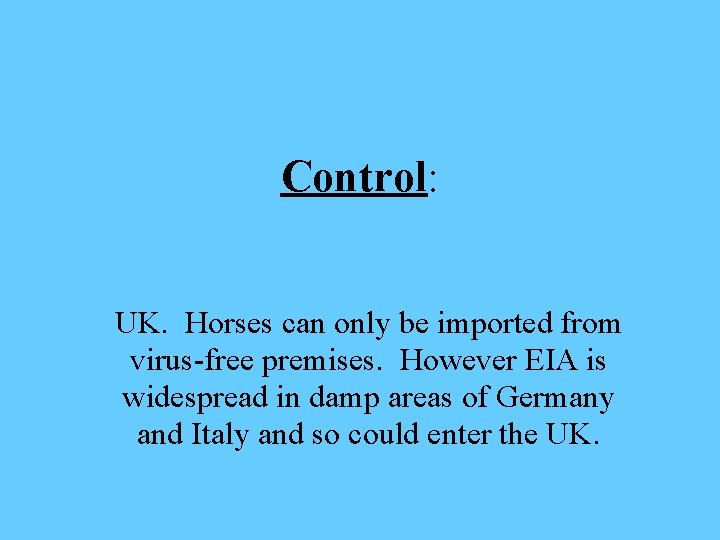 Control:

UK. Horses can only be imported from virus-free premises. However EIA is widespread in damp areas of Germany and Italy and so could enter the UK.